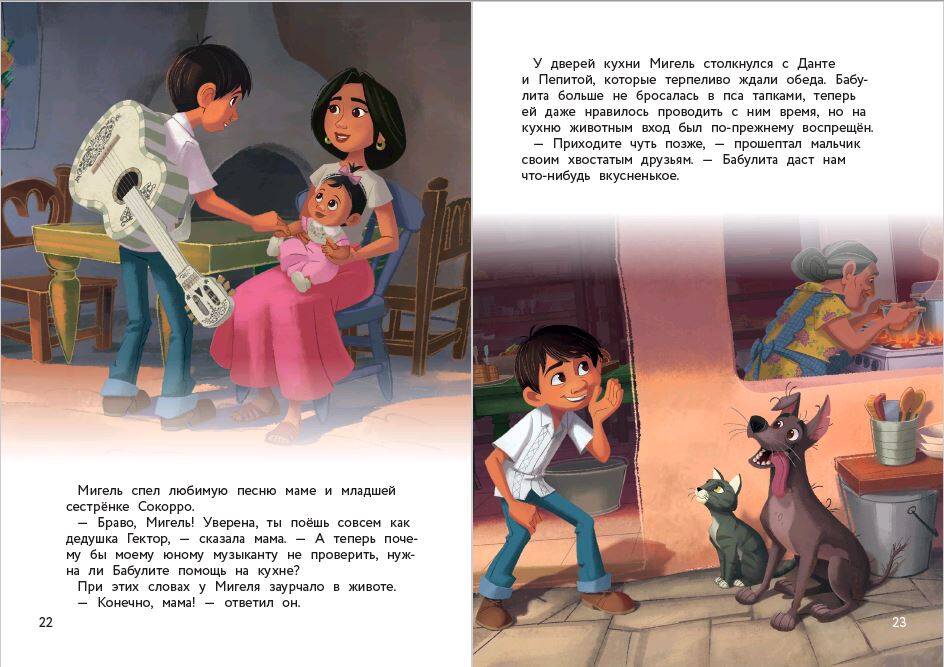 Мигель спел любимую песню маме и младшей сестрёнке Сокорро.
— Браво, Мигель! Уверена, ты поёшь совсем как дедушка Гектор, — сказала мама. — А теперь почему бы моему юному музыканту не проверить, нужна ли Бабулите помощь на кухне?
При этих словах у Мигеля заурчало в животе.
— Конечно, мама! — ответил он.

22

У дверей кухни Мигель столкнулся с Данте и Пепитой, которые терпеливо ждали обеда. Бабулита больше не бросалась в пса тапками, теперь ей даже нравилось проводить с ним время, но на кухню животным вход был по-прежнему воспрещён.
— Приходите чуть позже, — прошептал мальчик своим хвостатым друзьям. — Бабулита даст нам что-нибудь вкусненькое.

23